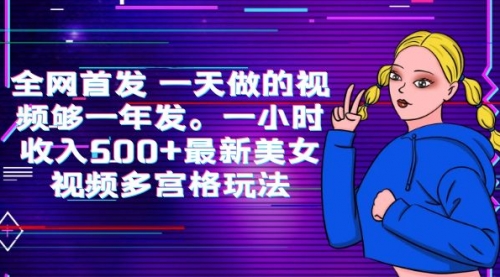 全网首发 一天做的视频够一年发。一小时收入500+最新美女视频多宫格玩法